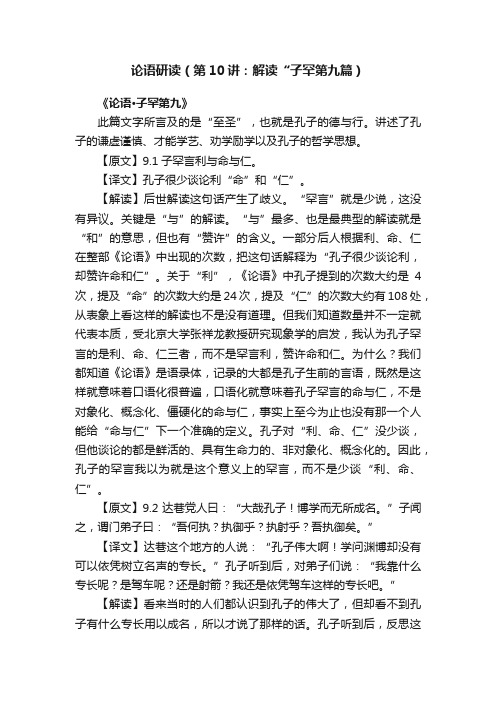 论语研读（第10讲：解读“子罕第九篇）

《论语•子罕第九》

此篇文字所言及的是“至圣”，也就是孔子的德与行。讲述了孔子的谦虚谨慎、才能学艺、劝学励学以及孔子的哲学思想。

【原文】9.1 子罕言利与命与仁。

【译文】孔子很少谈论利“命”和“仁”。

【解读】后世解读这句话产生了歧义。“罕言”就是少说，这没有异议。关键是“与”的解读。“与”最多、也是最典型的解读就是“和”的意思，但也有“赞许”的含义。一部分后人根据利、命、仁在整部《论语》中出现的次数，把这句话解释为“孔子很少谈论利，却赞许命和仁”。关于“利”，《论语》中孔子提到的次数大约是 4 次，提及“命”的次数大约是24次，提及“仁”的次数大约有108处，从表象上看这样的解读也不是没有道理。但我们知道数量并不一定就代表本质，受北京大学张祥龙教授研究现象学的启发，我认为孔子罕言的是利、命、仁三者，而不是罕言利，赞许命和仁。为什么？我们都知道《论语》是语录体，记录的大都是孔子生前的言语，既然是这样就意味着口语化很普遍，口语化就意味着孔子罕言的命与仁，不是对象化、概念化、僵硬化的命与仁，事实上至今为止也没有那一个人能给“命与仁”下一个准确的定义。孔子对“利、命、仁”没少谈，但他谈论的都是鲜活的、具有生命力的、非对象化、概念化的。因此，孔子的罕言我以为就是这个意义上的罕言，而不是少谈“利、命、仁”。

【原文】9.2 达巷党人曰：“大哉孔子！博学而无所成名。”子闻之，谓门弟子曰：“吾何执？执御乎？执射乎？吾执御矣。”

【译文】达巷这个地方的人说：“孔子伟大啊！学问渊博却没有可以依凭树立名声的专长。”孔子听到后，对弟子们说：“我靠什么专长呢？是驾车呢？还是射箭？我还是依凭驾车这样的专长吧。”

【解读】看来当时的人们都认识到孔子的伟大了，但却看不到孔子有什么专长用以成名，所以才说了那样的话。孔子听到后，反思这